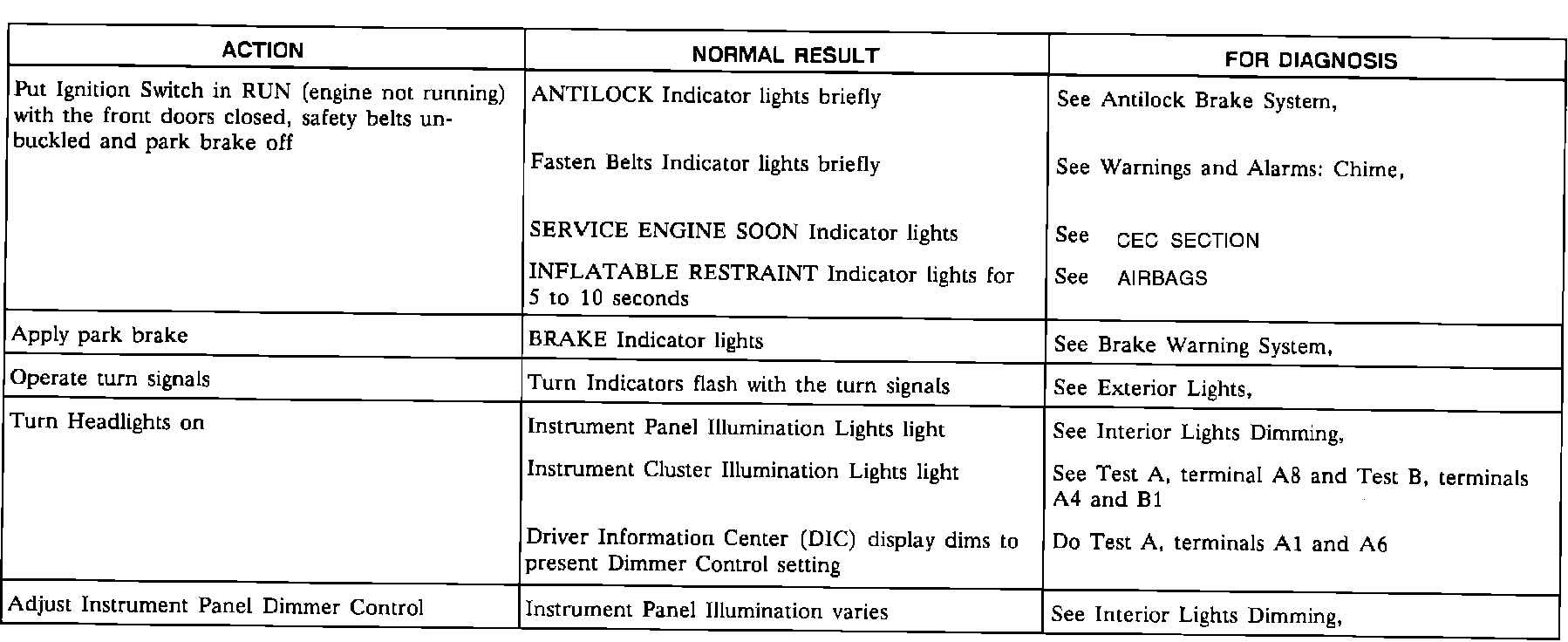 | ACTION | NORMAL RESULT | FOR DIAGNOSIS |
|---|---|---|
| Put Ignition Switch in RUN (engine not running) with the front doors closed, safety belts unbuckled and park brake off | ANTILOCK Indicator lights briefly | See Antilock Brake System, |
| | Fasten Belts Indicator lights briefly | See Warnings and Alarms: Chime, |
| | SERVICE ENGINE SOON Indicator lights | See CEC SECTION |
| | INFLATABLE RESTRAINT Indicator lights for 5 to 10 seconds | See AIRBAGS |
| Apply park brake | BRAKE Indicator lights | See Brake Warning System, |
| Operate turn signals | Turn Indicators flash with the turn signals | See Exterior Lights, |
| Turn Headlights on | Instrument Panel Illumination Lights light | See Interior Lights Dimming, |
| | Instrument Cluster Illumination Lights light | See Test A, terminal A8 and Test B, terminals A4 and B1 |
| | Driver Information Center (DIC) display dims to present Dimmer Control setting | Do Test A, terminals A1 and A6 |
| Adjust Instrument Panel Dimmer Control | Instrument Panel Illumination varies | See Interior Lights Dimming, |